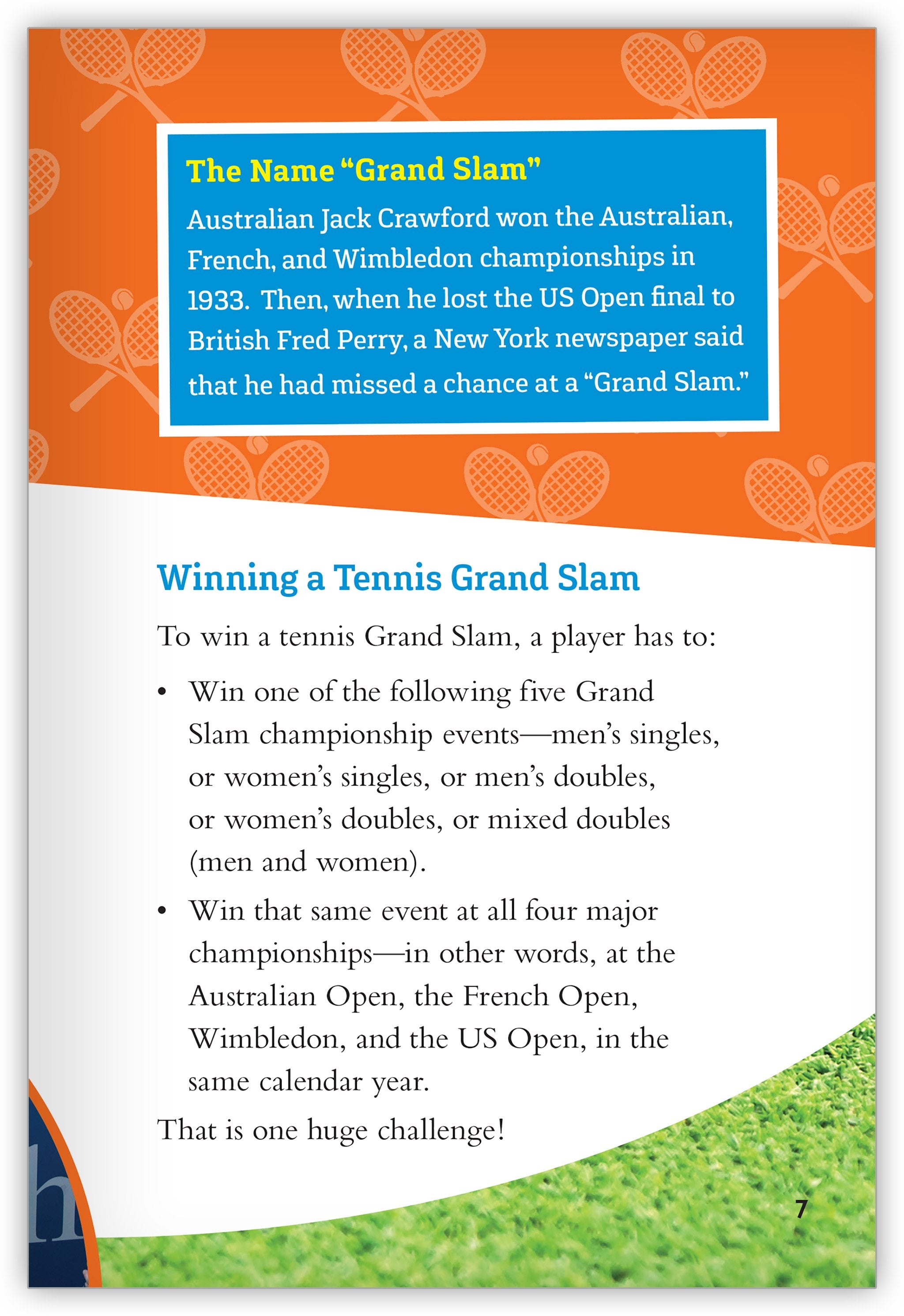 The Name "Grand Slam"

Australian Jack Crawford won the Australian, French, and Wimbledon championships in 1933. Then, when he lost the US Open final to British Fred Perry, a New York newspaper said that he had missed a chance at a "Grand Slam."

Winning a Tennis Grand Slam

To win a tennis Grand Slam, a player has to:

• Win one of the following five Grand Slam championship events—men's singles, or women's singles, or men's doubles, or women's doubles, or mixed doubles (men and women).

• Win that same event at all four major championships—in other words, at the Australian Open, the French Open, Wimbledon, and the US Open, in the same calendar year.

That is one huge challenge!

7